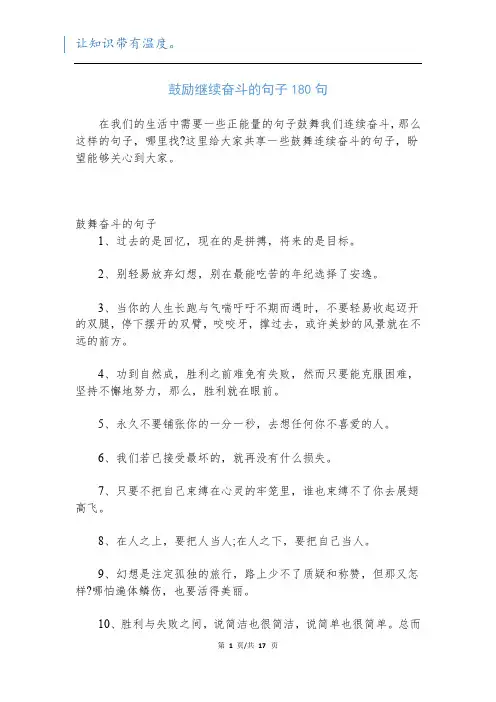 让知识带有温度。

鼓励继续奋斗的句子180句

在我们的生活中需要一些正能量的句子鼓舞我们连续奋斗，那么这样的句子，哪里找?这里给大家共享一些鼓舞连续奋斗的句子，盼望能够关心到大家。

鼓舞奋斗的句子

1、过去的是回忆，现在的是拼搏，将来的是目标。

2、别轻易放弃幻想，别在最能吃苦的年纪选择了安逸。

3、当你的人生长跑与气喘吁吁不期而遇时，不要轻易收起迈开的双腿，停下摆开的双臂，咬咬牙，撑过去，或许美妙的风景就在不远的前方。

4、功到自然成，胜利之前难免有失败，然而只要能克服困难，坚持不懈地努力，那么，胜利就在眼前。

5、永久不要铺张你的一分一秒，去想任何你不喜爱的人。

6、我们若已接受最坏的，就再没有什么损失。

7、只要不把自己束缚在心灵的牢笼里，谁也束缚不了你去展翅高飞。

8、在人之上，要把人当人;在人之下，要把自己当人。

9、幻想是注定孤独的旅行，路上少不了质疑和称赞，但那又怎样?哪怕遍体鳞伤，也要活得美丽。

10、胜利与失败之间，说简洁也很简洁，说简单也很简单。总而

第 1 页/共 17 页